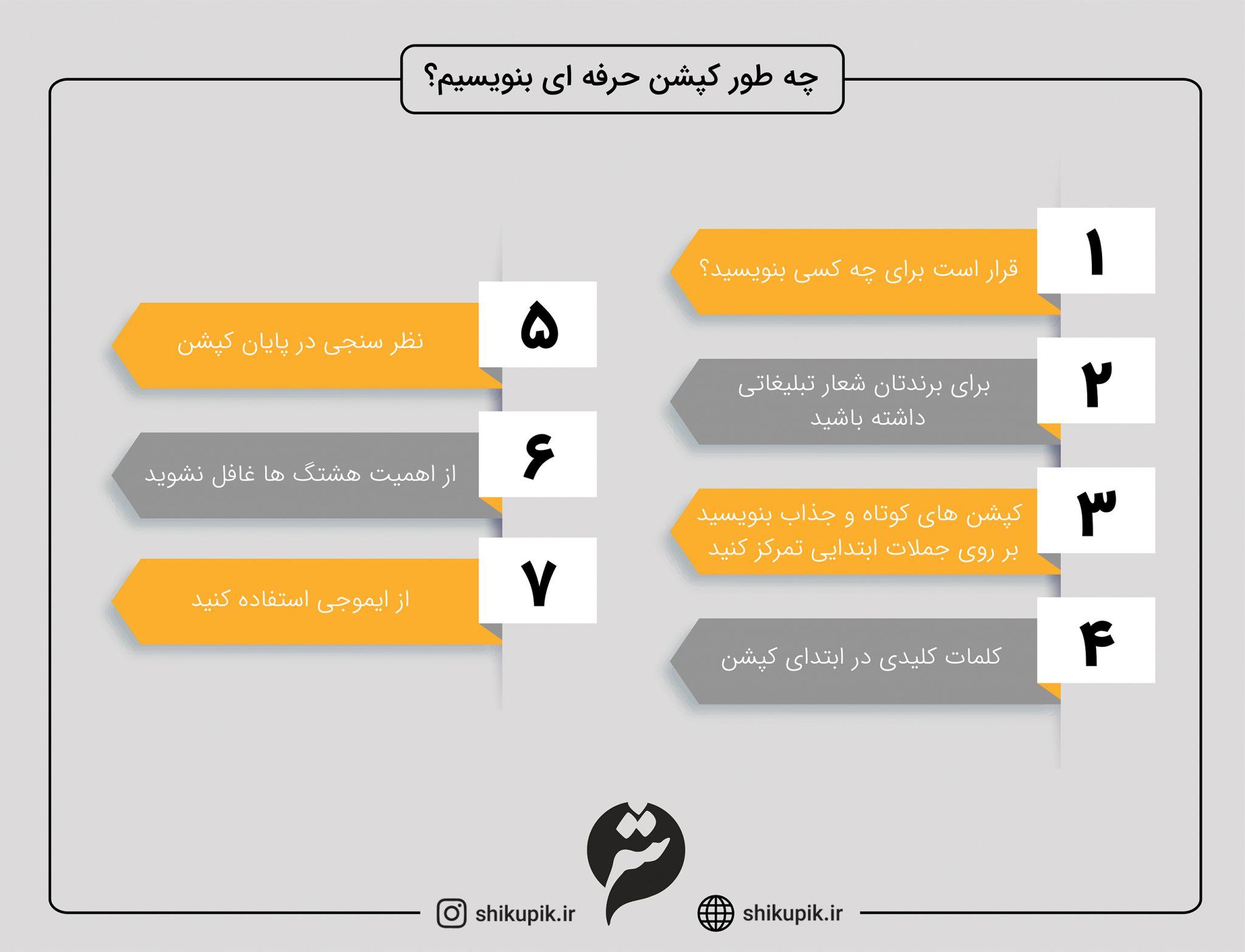 چه طور کپشن حرفه ای بنویسیم؟

۱
قرار است برای چه کسی بنویسید؟

۲
برای برندتان شعار تبلیغاتی داشته باشید

۳
کپشن های کوتاه و جذاب بنویسید
بر روی جملات ابتدایی تمرکز کنید

۴
کلمات کلیدی در ابتدای کپشن

۵
نظر سنجی در پایان کپشن

۶
از اهمیت هشتگ ها غافل نشوید

۷
از ایموجی استفاده کنید

shikupik.ir
shikupik.ir